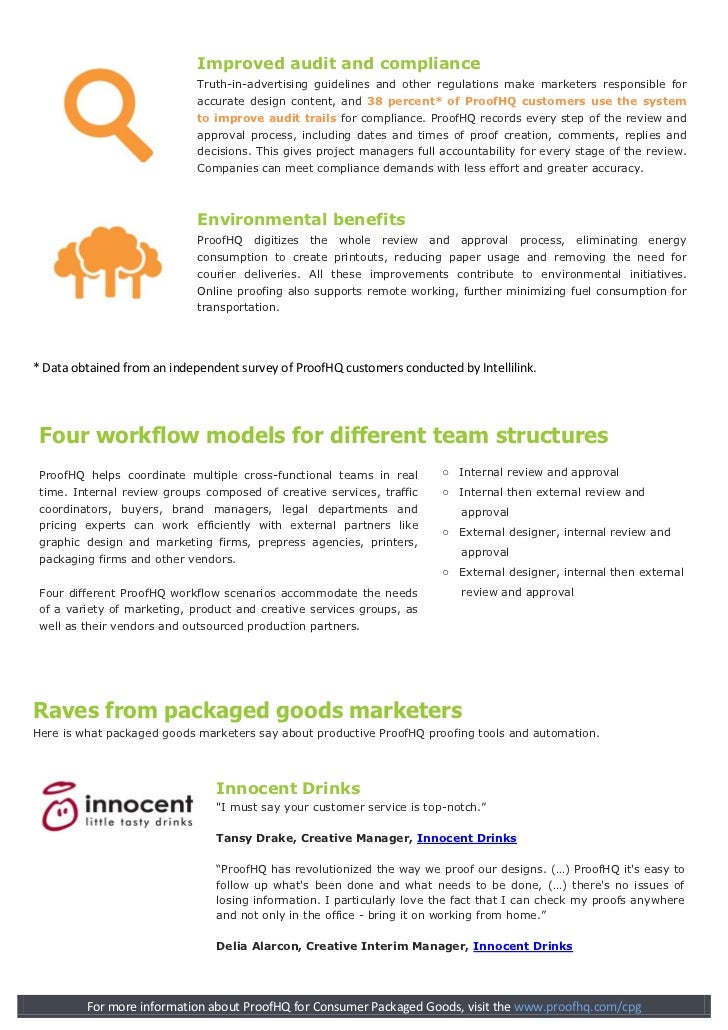 Improved audit and compliance

Truth-in-advertising guidelines and other regulations make marketers responsible for accurate design content, and 38 percent* of ProofHQ customers use the system to improve audit trails for compliance. ProofHQ records every step of the review and approval process, including dates and times of proof creation, comments, replies and decisions. This gives project managers full accountability for every stage of the review. Companies can meet compliance demands with less effort and greater accuracy.

Environmental benefits

ProofHQ digitizes the whole review and approval process, eliminating energy consumption to create printouts, reducing paper usage and removing the need for courier deliveries. All these improvements contribute to environmental initiatives. Online proofing also supports remote working, further minimizing fuel consumption for transportation.

* Data obtained from an independent survey of ProofHQ customers conducted by Intellilink.

Four workflow models for different team structures

ProofHQ helps coordinate multiple cross-functional teams in real time. Internal review groups composed of creative services, traffic coordinators, buyers, brand managers, legal departments and pricing experts can work efficiently with external partners like graphic design and marketing firms, prepress agencies, printers, packaging firms and other vendors.

Four different ProofHQ workflow scenarios accommodate the needs of a variety of marketing, product and creative services groups, as well as their vendors and outsourced production partners.

○ Internal review and approval
○ Internal then external review and approval
○ External designer, internal review and approval
○ External designer, internal then external review and approval

Raves from packaged goods marketers

Here is what packaged goods marketers say about productive ProofHQ proofing tools and automation.

innocent
little tasty drinks

Innocent Drinks

"I must say your customer service is top-notch."

Tansy Drake, Creative Manager, Innocent Drinks

"ProofHQ has revolutionized the way we proof our designs. (…) ProofHQ it's easy to follow up what's been done and what needs to be done, (…) there's no issues of losing information. I particularly love the fact that I can check my proofs anywhere and not only in the office - bring it on working from home."

Delia Alarcon, Creative Interim Manager, Innocent Drinks

For more information about ProofHQ for Consumer Packaged Goods, visit the www.proofhq.com/cpg